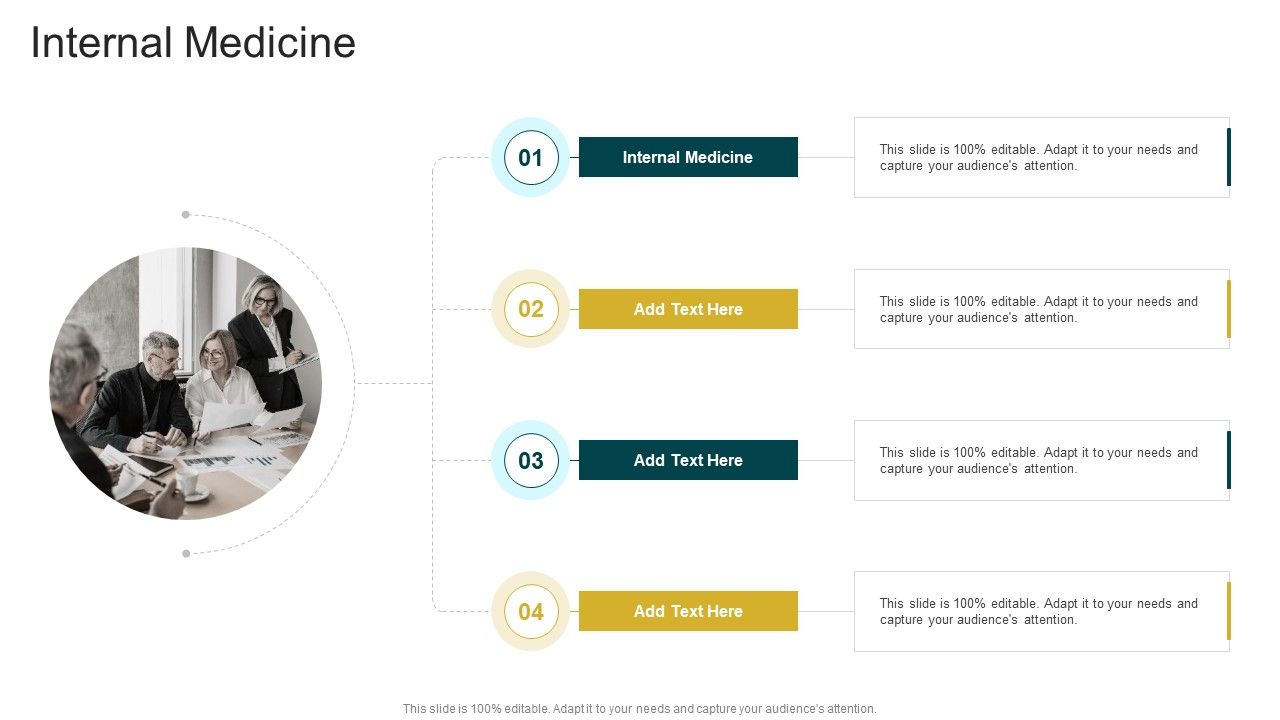 Internal Medicine

01

Internal Medicine

This slide is 100% editable. Adapt it to your needs and capture your audience's attention.

02

Add Text Here

This slide is 100% editable. Adapt it to your needs and capture your audience's attention.

03

Add Text Here

This slide is 100% editable. Adapt it to your needs and capture your audience's attention.

04

Add Text Here

This slide is 100% editable. Adapt it to your needs and capture your audience's attention.

This slide is 100% editable. Adapt it to your needs and capture your audience's attention.